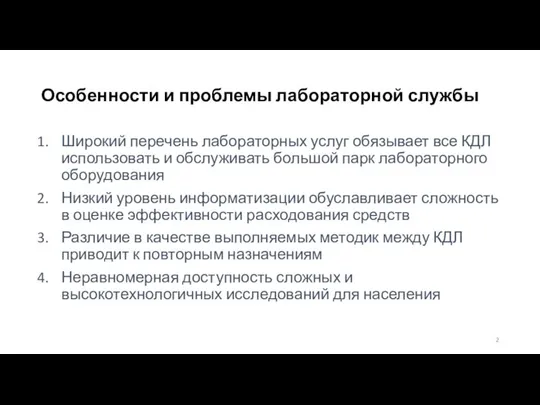 Особенности и проблемы лабораторной службы

1. Широкий перечень лабораторных услуг обязывает все КДЛ использовать и обслуживать большой парк лабораторного оборудования
2. Низкий уровень информатизации обуславливает сложность в оценке эффективности расходования средств
3. Различие в качестве выполняемых методик между КДЛ приводит к повторным назначениям
4. Неравномерная доступность сложных и высокотехнологичных исследований для населения

2